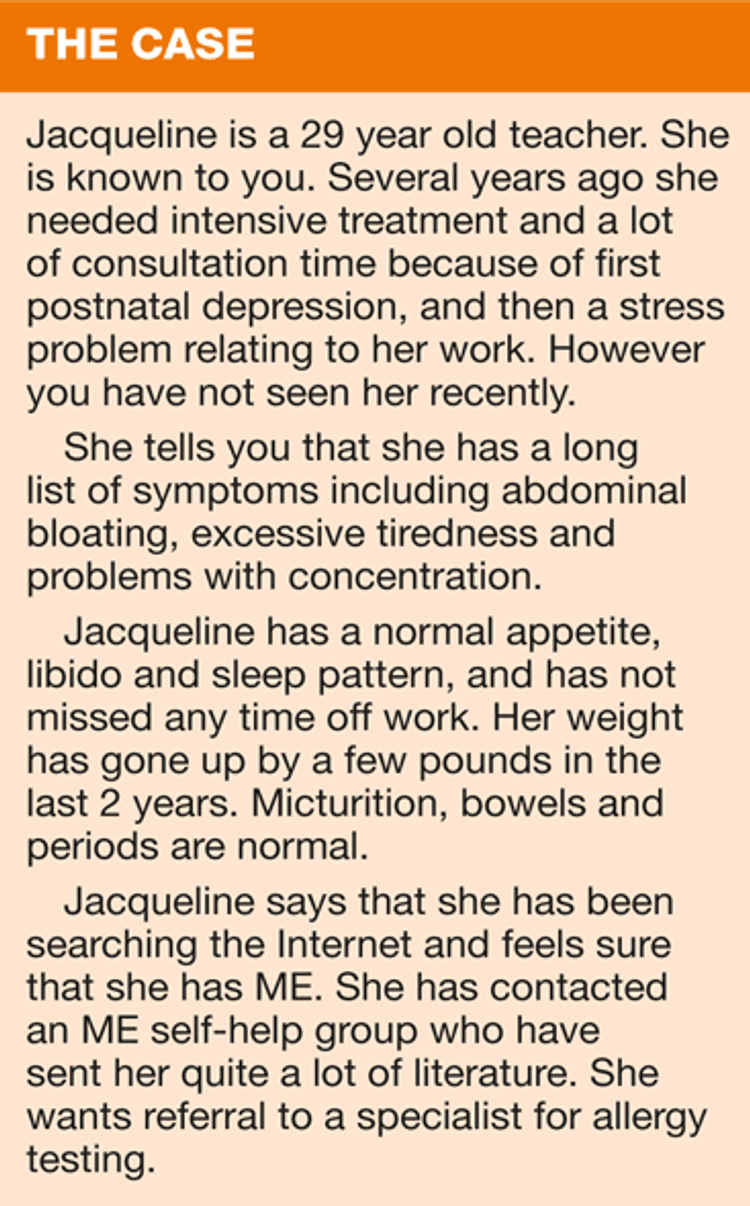 THE CASE

Jacqueline is a 29 year old teacher. She is known to you. Several years ago she needed intensive treatment and a lot of consultation time because of first postnatal depression, and then a stress problem relating to her work. However you have not seen her recently.

She tells you that she has a long list of symptoms including abdominal bloating, excessive tiredness and problems with concentration.

Jacqueline has a normal appetite, libido and sleep pattern, and has not missed any time off work. Her weight has gone up by a few pounds in the last 2 years. Micturition, bowels and periods are normal.

Jacqueline says that she has been searching the Internet and feels sure that she has ME. She has contacted an ME self-help group who have sent her quite a lot of literature. She wants referral to a specialist for allergy testing.